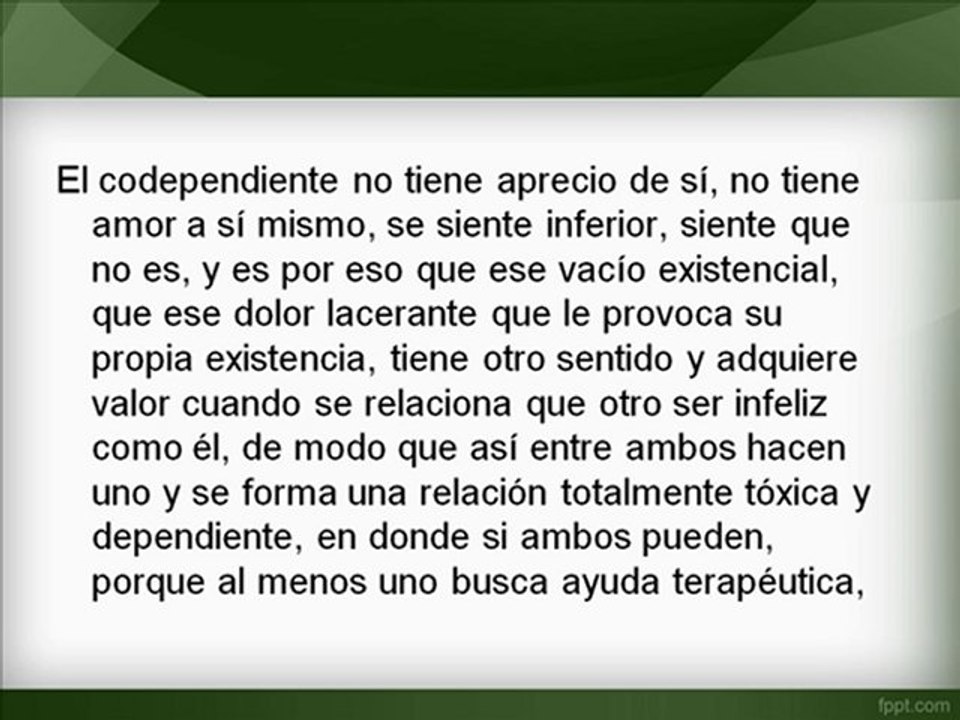 El codependiente no tiene aprecio de sí, no tiene amor a sí mismo, se siente inferior, siente que no es, y es por eso que ese vacío existencial, que ese dolor lacerante que le provoca su propia existencia, tiene otro sentido y adquiere valor cuando se relaciona que otro ser infeliz como él, de modo que así entre ambos hacen uno y se forma una relación totalmente tóxica y dependiente, en donde si ambos pueden, porque al menos uno busca ayuda terapéutica,

fppt.com